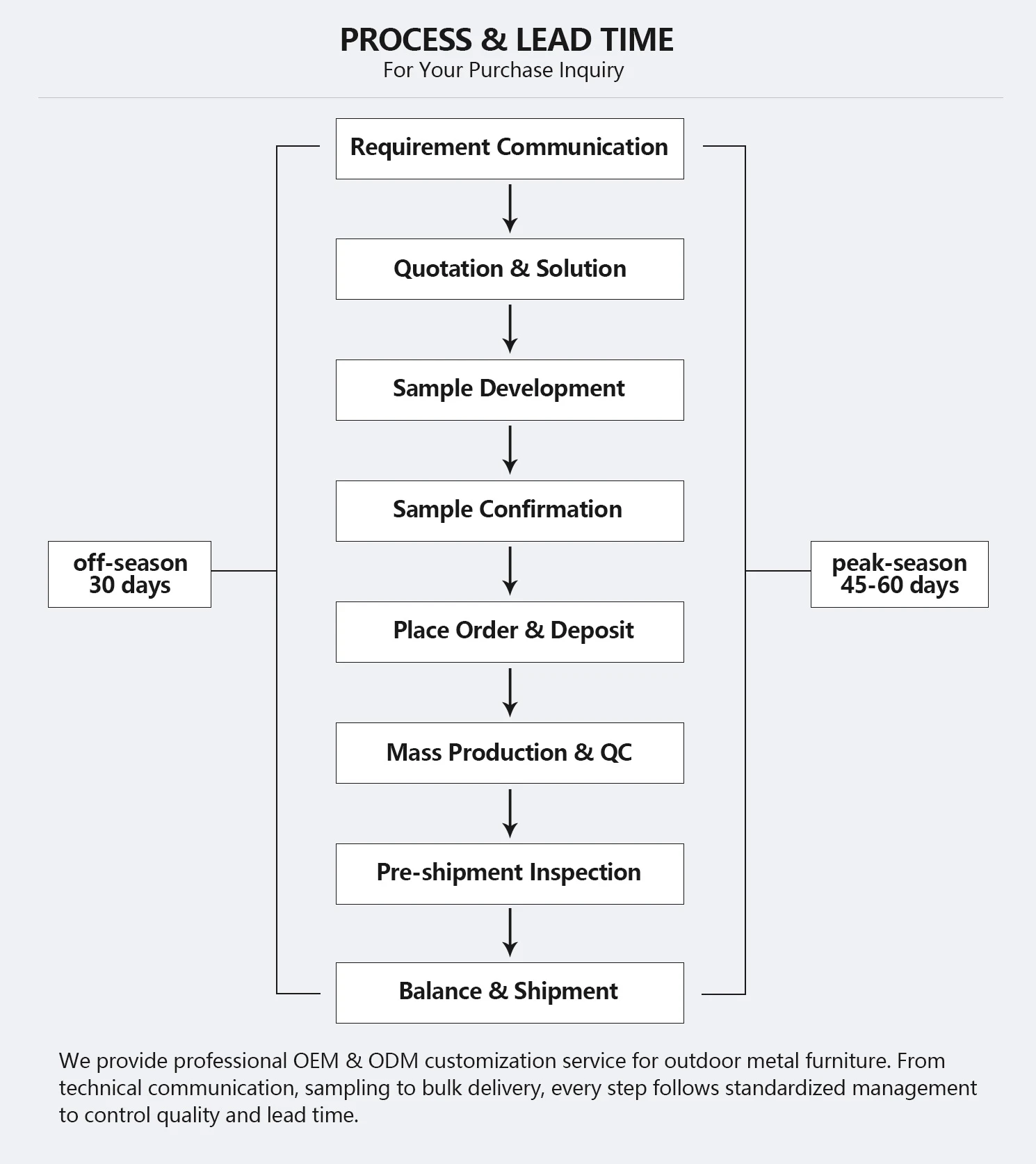 PROCESS & LEAD TIME
For Your Purchase Inquiry

Requirement Communication

Quotation & Solution

Sample Development

Sample Confirmation

Place Order & Deposit

Mass Production & QC

Pre-shipment Inspection

Balance & Shipment

off-season
30 days

peak-season
45-60 days

We provide professional OEM & ODM customization service for outdoor metal furniture. From technical communication, sampling to bulk delivery, every step follows standardized management to control quality and lead time.